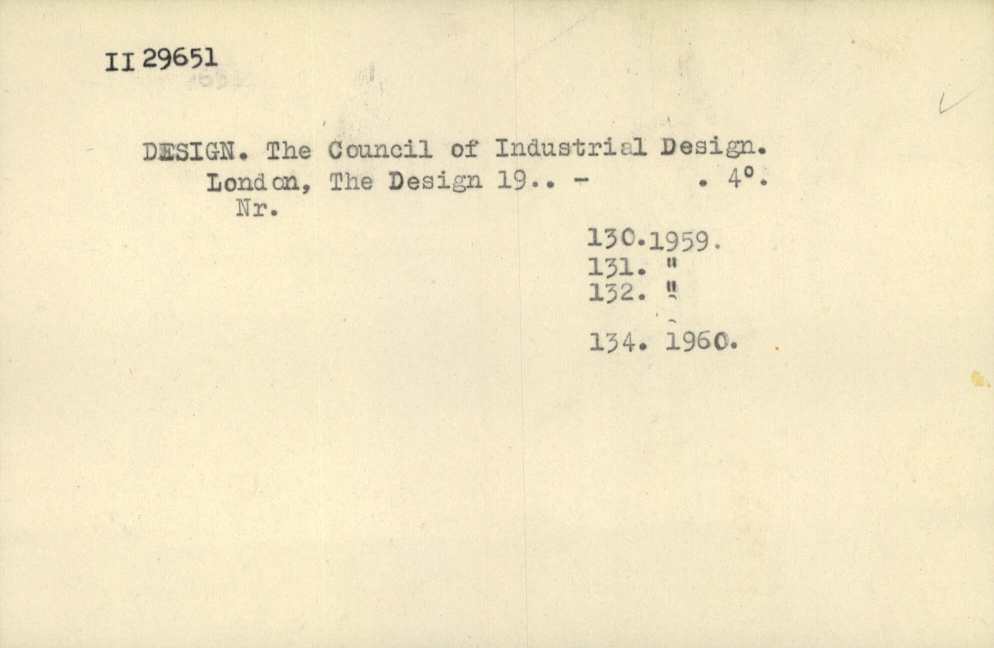 II 29651

DESIGN. The Council of Industrial Design.
London, The Design 19.. - . 4°.
Nr.
130.1959.
131. "
132. "
134. 1960.